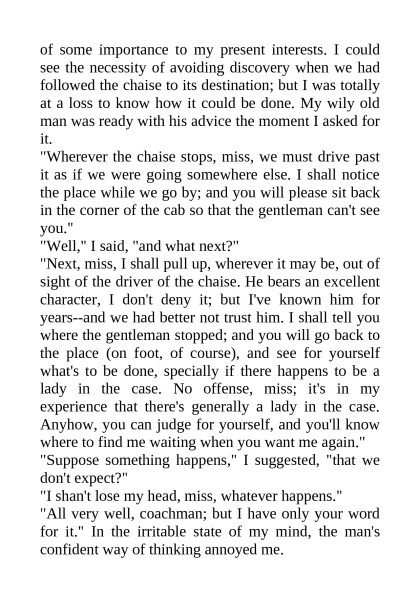 of some importance to my present interests. I could see the necessity of avoiding discovery when we had followed the chaise to its destination; but I was totally at a loss to know how it could be done. My wily old man was ready with his advice the moment I asked for it.
"Wherever the chaise stops, miss, we must drive past it as if we were going somewhere else. I shall notice the place while we go by; and you will please sit back in the corner of the cab so that the gentleman can't see you."
"Well," I said, "and what next?"
"Next, miss, I shall pull up, wherever it may be, out of sight of the driver of the chaise. He bears an excellent character, I don't deny it; but I've known him for years--and we had better not trust him. I shall tell you where the gentleman stopped; and you will go back to the place (on foot, of course), and see for yourself what's to be done, specially if there happens to be a lady in the case. No offense, miss; it's in my experience that there's generally a lady in the case. Anyhow, you can judge for yourself, and you'll know where to find me waiting when you want me again."
"Suppose something happens," I suggested, "that we don't expect?"
"I shan't lose my head, miss, whatever happens."
"All very well, coachman; but I have only your word for it." In the irritable state of my mind, the man's confident way of thinking annoyed me.